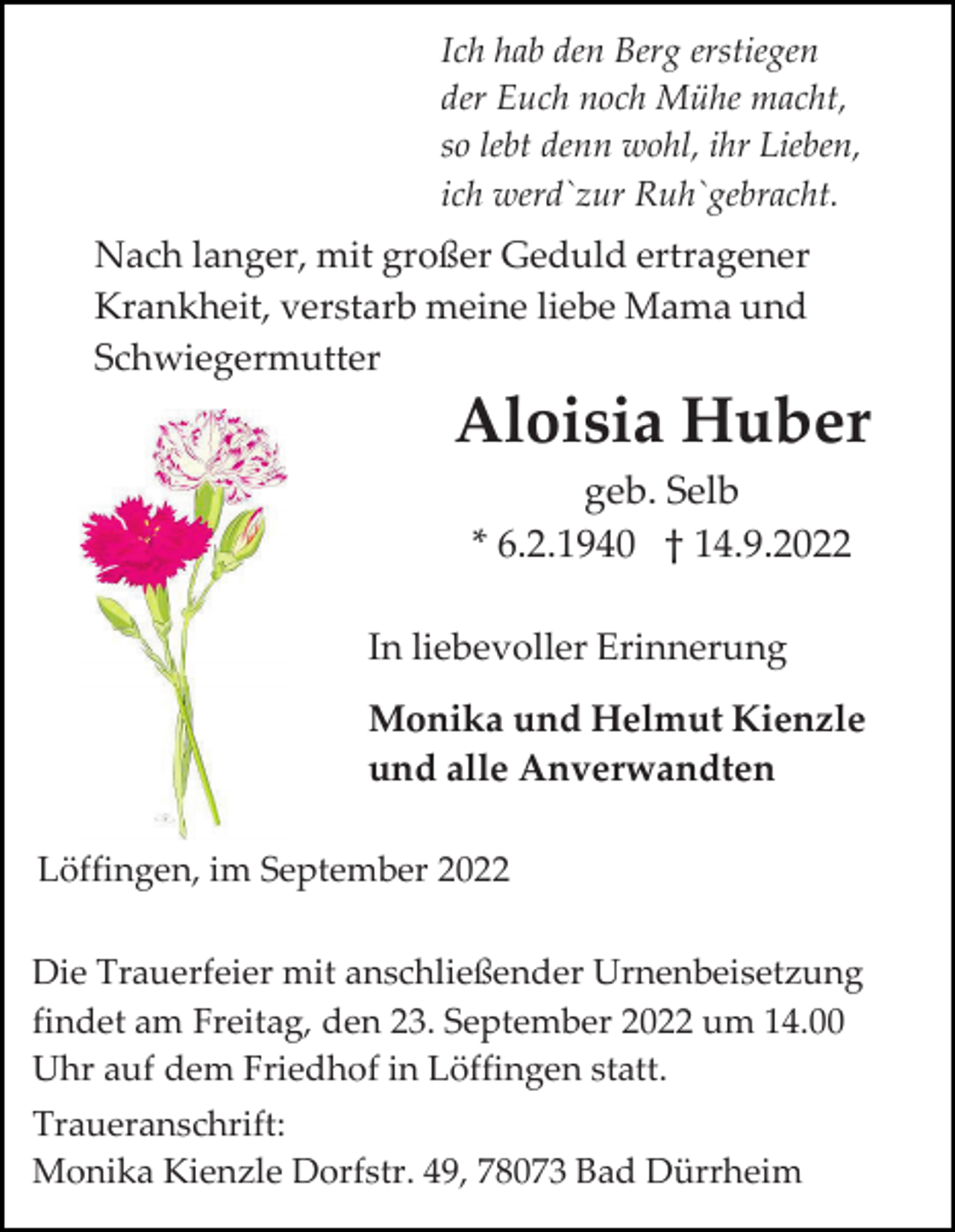 Ich hab den Berg erstiegen
der Euch noch Mühe macht,
so lebt denn wohl, ihr Lieben,
ich werd`zur Ruh`gebracht.

Nach langer, mit großer Geduld ertragener Krankheit, verstarb meine liebe Mama und Schwiegermutter

Aloisia Huber

geb. Selb
* 6.2.1940 † 14.9.2022

In liebevoller Erinnerung

Monika und Helmut Kienzle
und alle Anverwandten

Löffingen, im September 2022

Die Trauerfeier mit anschließender Urnenbeisetzung findet am Freitag, den 23. September 2022 um 14.00 Uhr auf dem Friedhof in Löffingen statt.

Traueranschrift:
Monika Kienzle Dorfstr. 49, 78073 Bad Dürrheim